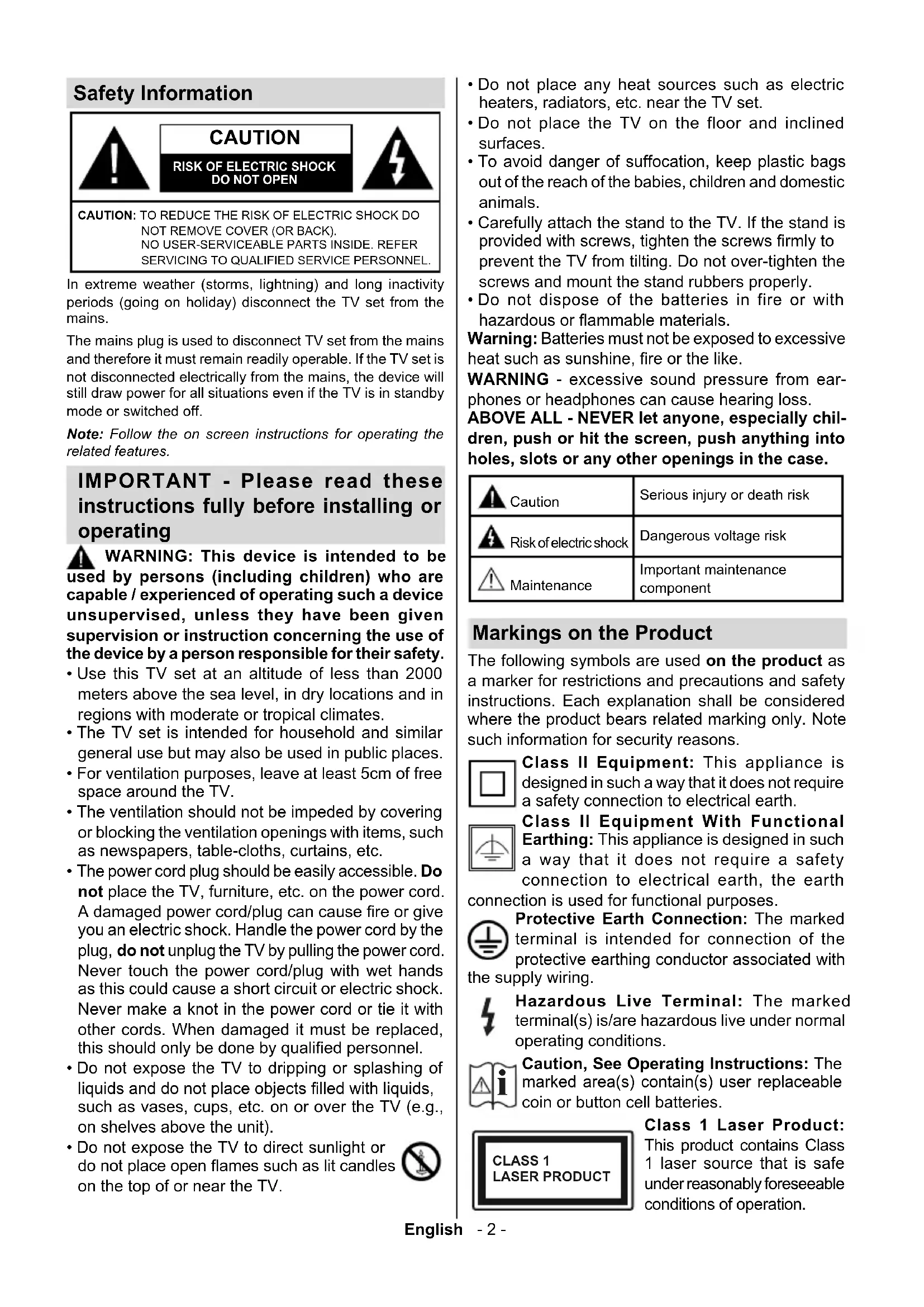 Safety Information

CAUTION

RISK OF ELECTRIC SHOCK DO NOT OPEN

CAUTION: TO REDUCE THE RISK OF ELECTRIC SHOCK DO NOT REMOVE COVER (OR BACK). NO USER-SERVICEABLE PARTS INSIDE. REFER SERVICING TO QUALIFIED SERVICE PERSONNEL.

In extreme weather (storms, lightning) and long inactivity periods (going on holiday) disconnect the TV set from the mains.

The mains plug is used to disconnect TV set from the mains and therefore it must remain readily operable. If the TV set is not disconnected electrically from the mains, the device will still draw power for all situations even if the TV is in standby mode or switched off.

Note: Follow the on screen instructions for operating the related features.

IMPORTANT - Please read these instructions fully before installing or operating

WARNING: This device is intended to be used by persons (including children) who are capable / experienced of operating such a device unsupervised, unless they have been given supervision or instruction concerning the use of the device by a person responsible for their safety.

• Use this TV set at an altitude of less than 2000 meters above the sea level, in dry locations and in regions with moderate or tropical climates.
• The TV set is intended for household and similar general use but may also be used in public places.
• For ventilation purposes, leave at least 5cm of free space around the TV.
• The ventilation should not be impeded by covering or blocking the ventilation openings with items, such as newspapers, table-cloths, curtains, etc.
• The power cord plug should be easily accessible. Do not place the TV, furniture, etc. on the power cord. A damaged power cord/plug can cause fire or give you an electric shock. Handle the power cord by the plug, do not unplug the TV by pulling the power cord. Never touch the power cord/plug with wet hands as this could cause a short circuit or electric shock. Never make a knot in the power cord or tie it with other cords. When damaged it must be replaced, this should only be done by qualified personnel.
• Do not expose the TV to dripping or splashing of liquids and do not place objects filled with liquids, such as vases, cups, etc. on or over the TV (e.g., on shelves above the unit).
• Do not expose the TV to direct sunlight or do not place open flames such as lit candles on the top of or near the TV.
• Do not place any heat sources such as electric heaters, radiators, etc. near the TV set.
• Do not place the TV on the floor and inclined surfaces.
• To avoid danger of suffocation, keep plastic bags out of the reach of the babies, children and domestic animals.
• Carefully attach the stand to the TV. If the stand is provided with screws, tighten the screws firmly to prevent the TV from tilting. Do not over-tighten the screws and mount the stand rubbers properly.
• Do not dispose of the batteries in fire or with hazardous or flammable materials.

Warning: Batteries must not be exposed to excessive heat such as sunshine, fire or the like.

WARNING - excessive sound pressure from earphones or headphones can cause hearing loss.

ABOVE ALL - NEVER let anyone, especially children, push or hit the screen, push anything into holes, slots or any other openings in the case.

| Caution | Serious injury or death risk |
|---|---|
| Risk of electric shock | Dangerous voltage risk |
| Maintenance | Important maintenance component |

Markings on the Product

The following symbols are used on the product as a marker for restrictions and precautions and safety instructions. Each explanation shall be considered where the product bears related marking only. Note such information for security reasons.

Class II Equipment: This appliance is designed in such a way that it does not require a safety connection to electrical earth.

Class II Equipment With Functional Earthing: This appliance is designed in such a way that it does not require a safety connection to electrical earth, the earth connection is used for functional purposes.

Protective Earth Connection: The marked terminal is intended for connection of the protective earthing conductor associated with the supply wiring.

Hazardous Live Terminal: The marked terminal(s) is/are hazardous live under normal operating conditions.

Caution, See Operating Instructions: The marked area(s) contain(s) user replaceable coin or button cell batteries.

CLASS 1 LASER PRODUCT

Class 1 Laser Product: This product contains Class 1 laser source that is safe under reasonably foreseeable conditions of operation.

English - 2 -